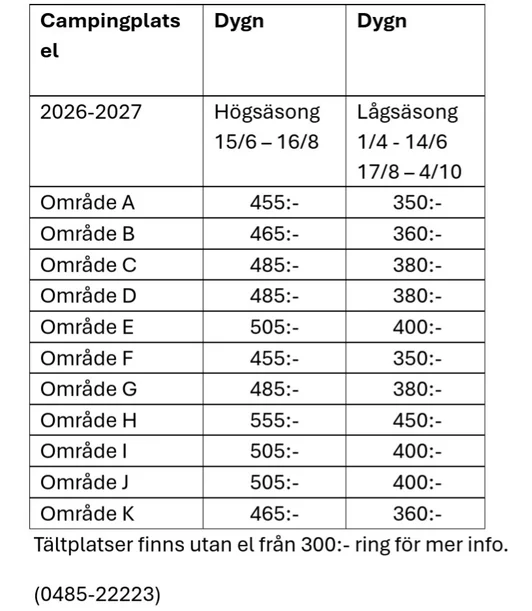 | Campingplats el | Dygn | Dygn |
|---|---|---|
| 2026-2027 | Högsäsong 15/6 – 16/8 | Lågsäsong 1/4 - 14/6 17/8 – 4/10 |
| Område A | 455:- | 350:- |
| Område B | 465:- | 360:- |
| Område C | 485:- | 380:- |
| Område D | 485:- | 380:- |
| Område E | 505:- | 400:- |
| Område F | 455:- | 350:- |
| Område G | 485:- | 380:- |
| Område H | 555:- | 450:- |
| Område I | 505:- | 400:- |
| Område J | 505:- | 400:- |
| Område K | 465:- | 360:- |

Tältplatser finns utan el från 300:- ring för mer info.

(0485-22223)